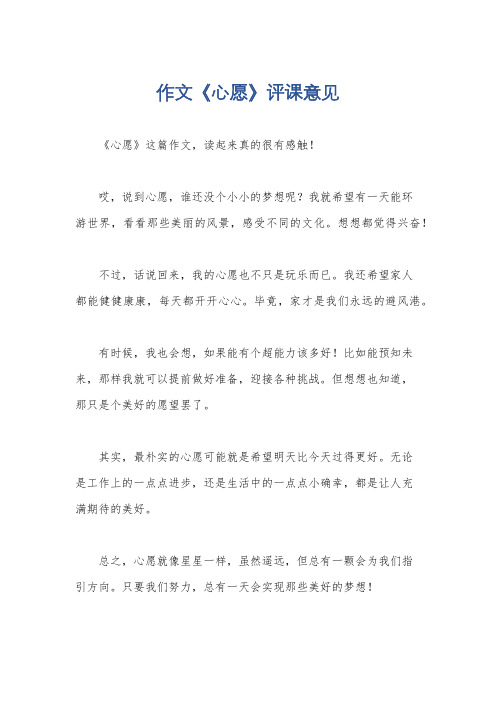 作文《心愿》评课意见

《心愿》这篇作文，读起来真的很有感触！

哎，说到心愿，谁还没个小小的梦想呢？我就希望有一天能环游世界，看看那些美丽的风景，感受不同的文化。想想都觉得兴奋！

不过，话说回来，我的心愿也不只是玩乐而已。我还希望家人都能健健康康，每天都开开心心。毕竟，家才是我们永远的避风港。

有时候，我也会想，如果能有个超能力该多好！比如能预知未来，那样我就可以提前做好准备，迎接各种挑战。但想想也知道，那只是个美好的愿望罢了。

其实，最朴实的心愿可能就是希望明天比今天过得更好。无论是工作上的一点点进步，还是生活中的一点点小确幸，都是让人充满期待的美好。

总之，心愿就像星星一样，虽然遥远，但总有一颗会为我们指引方向。只要我们努力，总有一天会实现那些美好的梦想！